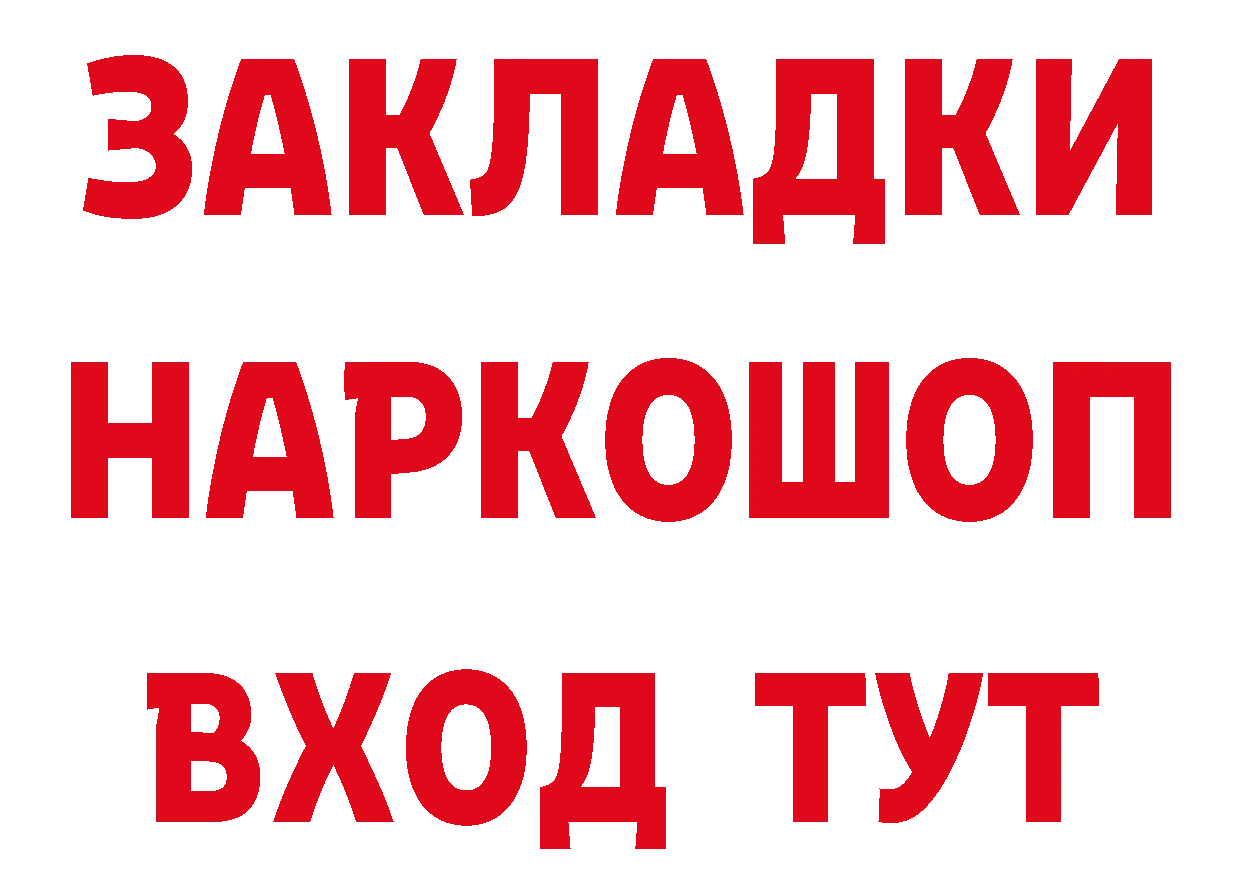 ЗАКЛАДКИ НАРКОШОП ВХОД ТУТ